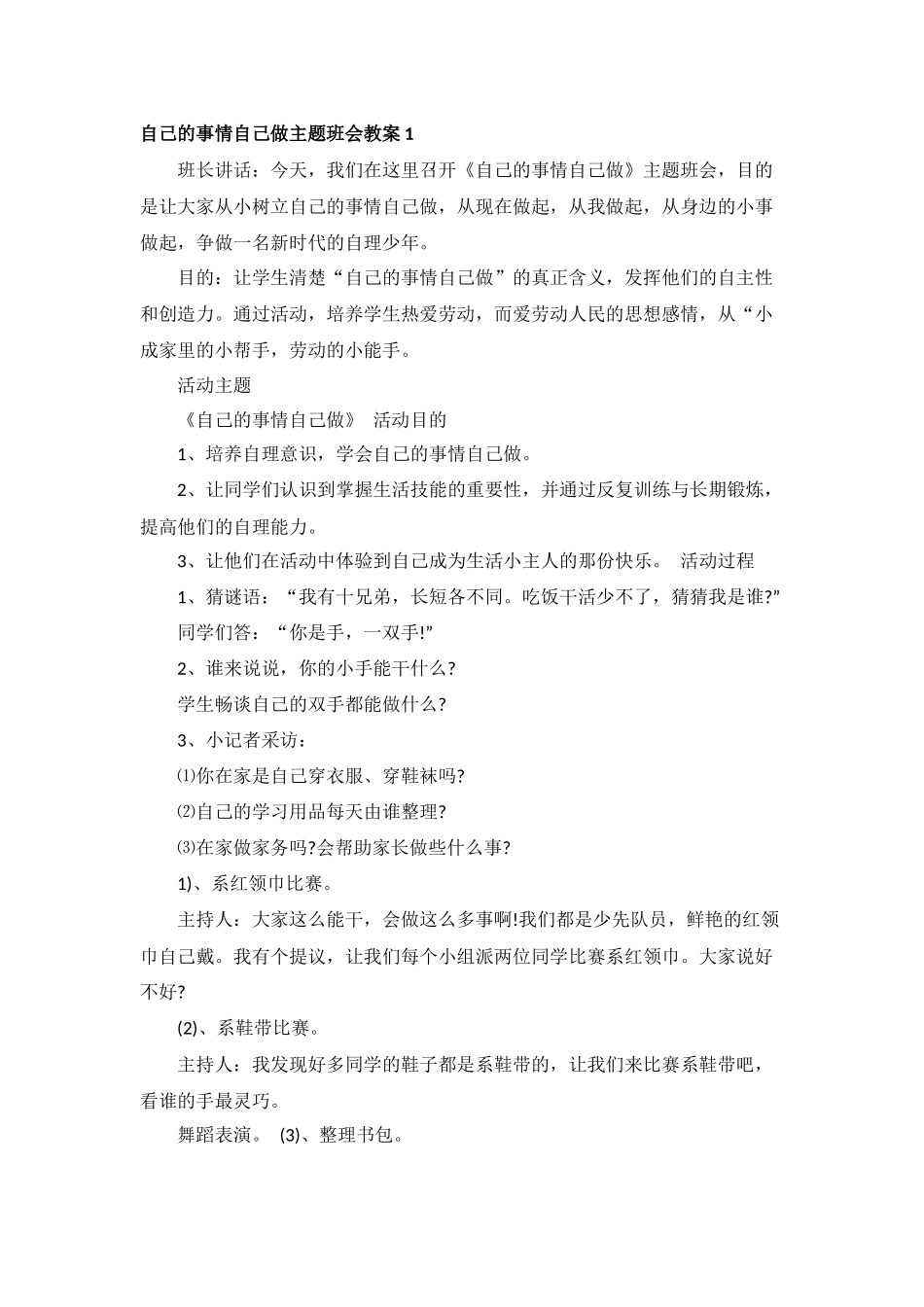 自己的事情自己做主题班会教案 1

班长讲话：今天，我们在这里召开《自己的事情自己做》主题班会，目的是让大家从小树立自己的事情自己做，从现在做起，从我做起，从身边的小事做起，争做一名新时代的自理少年。

目的：让学生清楚“自己的事情自己做”的真正含义，发挥他们的自主性和创造力。通过活动，培养学生热爱劳动，而爱劳动人民的思想感情，从“小成家里的小帮手，劳动的小能手。

活动主题

《自己的事情自己做》 活动目的

1、培养自理意识，学会自己的事情自己做。

2、让同学们认识到掌握生活技能的重要性，并通过反复训练与长期锻炼，提高他们的自理能力。

3、让他们在活动中体验到自己成为生活小主人的那份快乐。 活动过程

1、猜谜语：“我有十兄弟，长短各不同。吃饭干活少不了，猜猜我是谁?”

同学们答：“你是手，一双手!”

2、谁来说说，你的小手能干什么?

学生畅谈自己的双手都能做什么?

3、小记者采访：

⑴你在家是自己穿衣服、穿鞋袜吗?

⑵自己的学习用品每天由谁整理?

⑶在家做家务吗?会帮助家长做些什么事?

1)、系红领巾比赛。

主持人：大家这么能干，会做这么多事啊!我们都是少先队员，鲜艳的红领巾自己戴。我有个提议，让我们每个小组派两位同学比赛系红领巾。大家说好不好?

(2)、系鞋带比赛。

主持人：我发现好多同学的鞋子都是系鞋带的，让我们来比赛系鞋带吧，看谁的手最灵巧。

舞蹈表演。 (3)、整理书包。